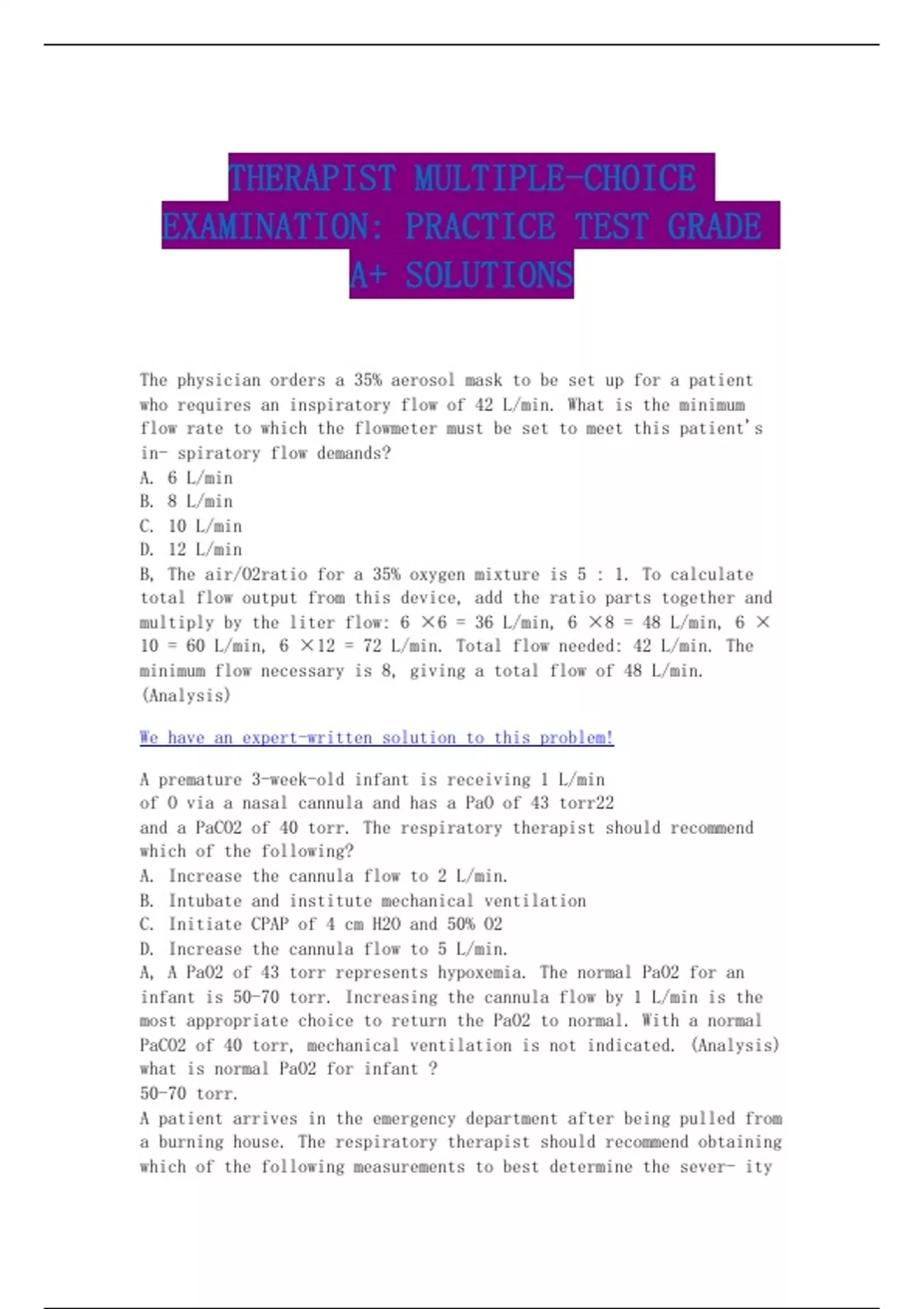 THERAPIST MULTIPLE-CHOICE EXAMINATION: PRACTICE TEST GRADE A+ SOLUTIONS

The physician orders a 35% aerosol mask to be set up for a patient who requires an inspiratory flow of 42 L/min. What is the minimum flow rate to which the flowmeter must be set to meet this patient's in- spiratory flow demands?
A. 6 L/min
B. 8 L/min
C. 10 L/min
D. 12 L/min
B, The air/O2ratio for a 35% oxygen mixture is 5 : 1. To calculate total flow output from this device, add the ratio parts together and multiply by the liter flow: 6 ×6 = 36 L/min, 6 ×8 = 48 L/min, 6 × 10 = 60 L/min, 6 ×12 = 72 L/min. Total flow needed: 42 L/min. The minimum flow necessary is 8, giving a total flow of 48 L/min. (Analysis)

We have an expert-written solution to this problem!

A premature 3-week-old infant is receiving 1 L/min of O via a nasal cannula and has a PaO of 43 torr22 and a PaCO2 of 40 torr. The respiratory therapist should recommend which of the following?
A. Increase the cannula flow to 2 L/min.
B. Intubate and institute mechanical ventilation
C. Initiate CPAP of 4 cm H2O and 50% O2
D. Increase the cannula flow to 5 L/min.
A, A PaO2 of 43 torr represents hypoxemia. The normal PaO2 for an infant is 50-70 torr. Increasing the cannula flow by 1 L/min is the most appropriate choice to return the PaO2 to normal. With a normal PaCO2 of 40 torr, mechanical ventilation is not indicated. (Analysis)
what is normal PaO2 for infant ?
50-70 torr.
A patient arrives in the emergency department after being pulled from a burning house. The respiratory therapist should recommend obtaining which of the following measurements to best determine the sever- ity